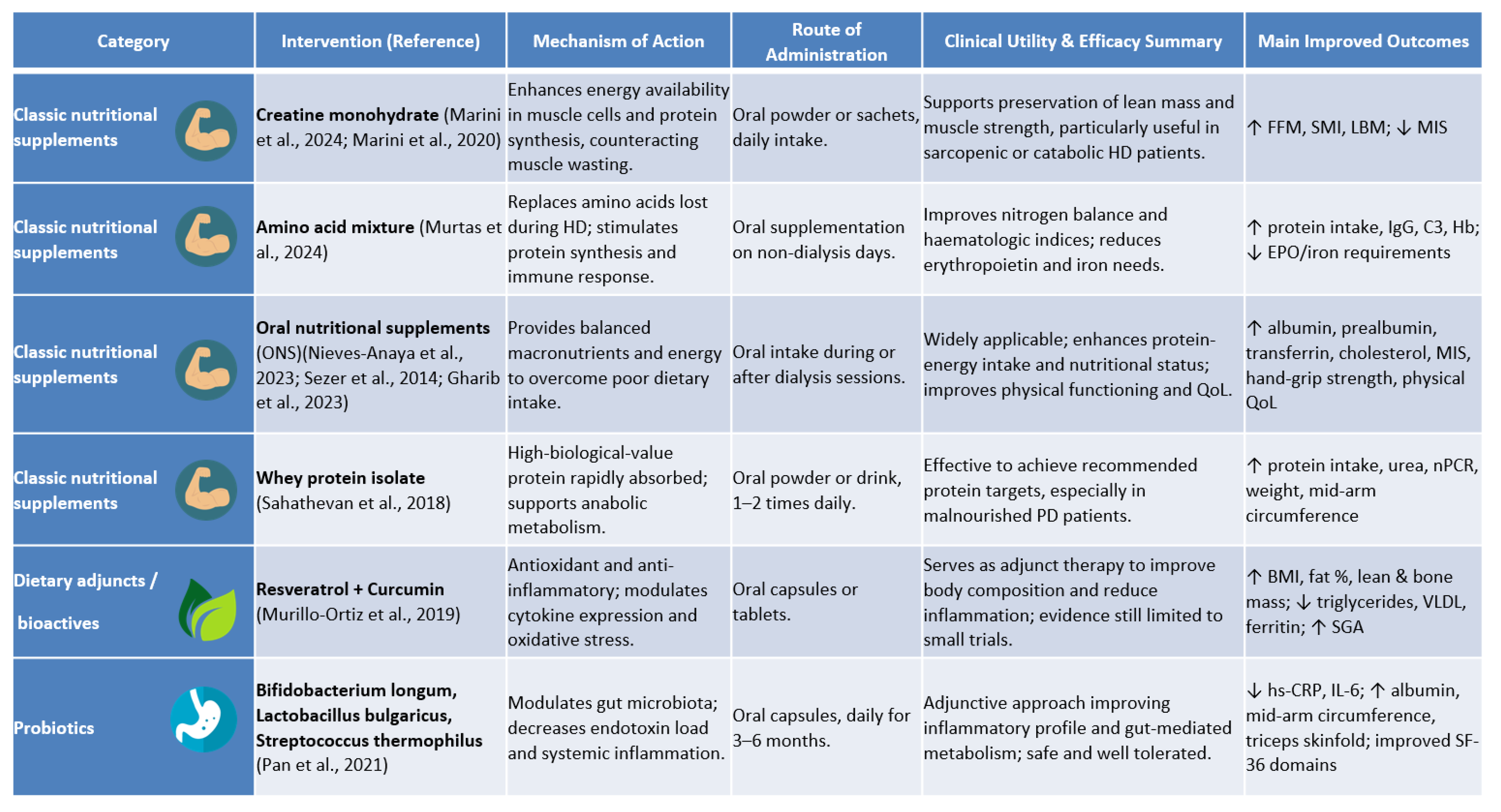 | Category | Intervention (Reference) | Mechanism of Action | Route of Administration | Clinical Utility & Efficacy Summary | Main Improved Outcomes |
|---|---|---|---|---|---|
| Classic nutritional supplements | Creatine monohydrate (Marini et al., 2024; Marini et al., 2020) | Enhances energy availability in muscle cells and protein synthesis, counteracting muscle wasting. | Oral powder or sachets, daily intake. | Supports preservation of lean mass and muscle strength, particularly useful in sarcopenic or catabolic HD patients. | ↑ FFM, SMI, LBM; ↓ MIS |
| Classic nutritional supplements | Amino acid mixture (Murtas et al., 2024) | Replaces amino acids lost during HD; stimulates protein synthesis and immune response. | Oral supplementation on non-dialysis days. | Improves nitrogen balance and haematologic indices; reduces erythropoietin and iron needs. | ↑ protein intake, IgG, C3, Hb; ↓ EPO/iron requirements |
| Classic nutritional supplements | Oral nutritional supplements (ONS)(Nieves-Anaya et al., 2023; Sezer et al., 2014; Gharib et al., 2023) | Provides balanced macronutrients and energy to overcome poor dietary intake. | Oral intake during or after dialysis sessions. | Widely applicable; enhances protein-energy intake and nutritional status; improves physical functioning and QoL. | ↑ albumin, prealbumin, transferrin, cholesterol, MIS, hand-grip strength, physical QoL |
| Classic nutritional supplements | Whey protein isolate (Sahathevan et al., 2018) | High-biological-value protein rapidly absorbed; supports anabolic metabolism. | Oral powder or drink, 1–2 times daily. | Effective to achieve recommended protein targets, especially in malnourished PD patients. | ↑ protein intake, urea, nPCR, weight, mid-arm circumference |
| Dietary adjuncts / bioactives | Resveratrol + Curcumin (Murillo-Ortiz et al., 2019) | Antioxidant and anti-inflammatory; modulates cytokine expression and oxidative stress. | Oral capsules or tablets. | Serves as adjunct therapy to improve body composition and reduce inflammation; evidence still limited to small trials. | ↑ BMI, fat %, lean & bone mass; ↓ triglycerides, VLDL, ferritin; ↑ SGA |
| Probiotics | Bifidobacterium longum, Lactobacillus bulgaricus, Streptococcus thermophilus (Pan et al., 2021) | Modulates gut microbiota; decreases endotoxin load and systemic inflammation. | Oral capsules, daily for 3–6 months. | Adjunctive approach improving inflammatory profile and gut-mediated metabolism; safe and well tolerated. | ↓ hs-CRP, IL-6; ↑ albumin, mid-arm circumference, triceps skinfold; improved SF-36 domains |